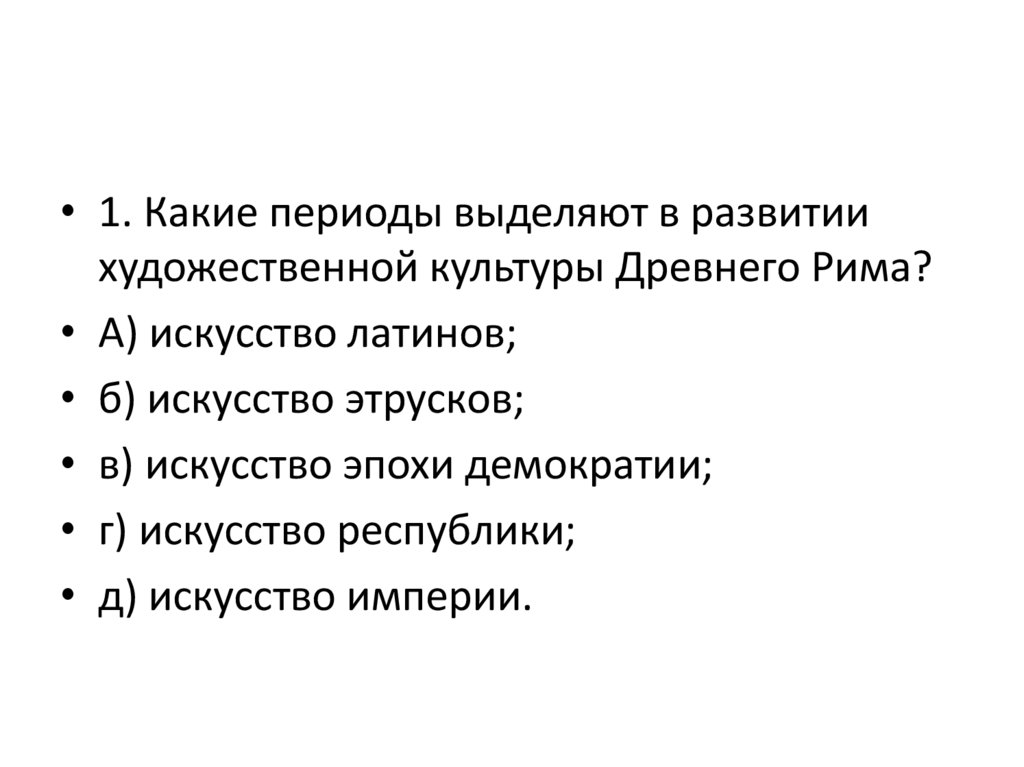 • 1. Какие периоды выделяют в развитии художественной культуры Древнего Рима?
• А) искусство латинов;
• б) искусство этрусков;
• в) искусство эпохи демократии;
• г) искусство республики;
• д) искусство империи.